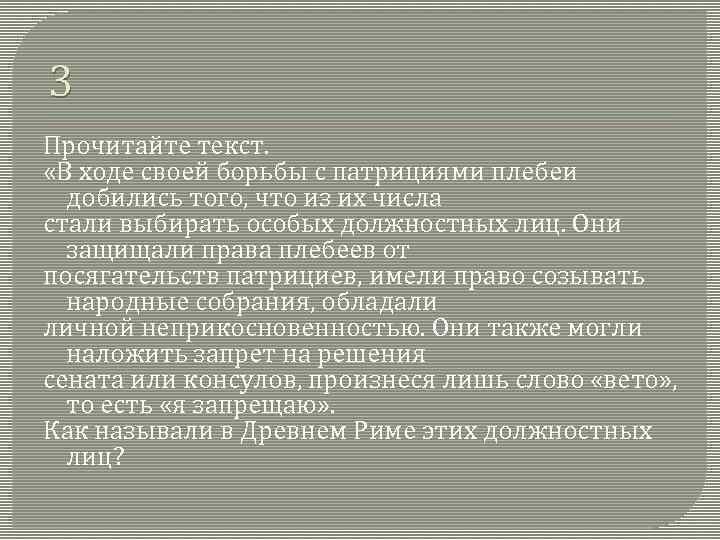 3

Прочитайте текст.
«В ходе своей борьбы с патрициями плебеи добились того, что из их числа
стали выбирать особых должностных лиц. Они защищали права плебеев от
посягательств патрициев, имели право созывать народные собрания, обладали
личной неприкосновенностью. Они также могли наложить запрет на решения
сената или консулов, произнеся лишь слово «вето», то есть «я запрещаю».
Как называли в Древнем Риме этих должностных лиц?